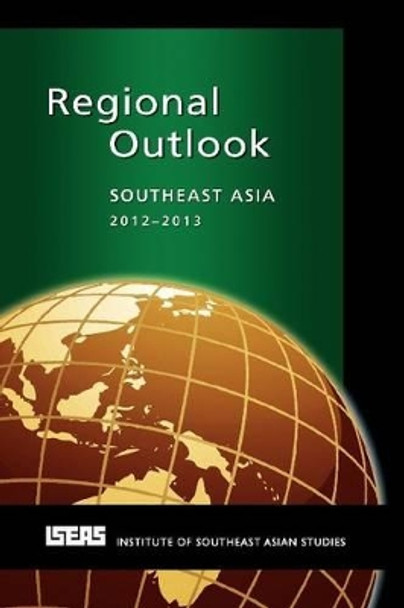 Regional Outlook

SOUTHEAST ASIA
2012–2013

ISEAS INSTITUTE OF SOUTHEAST ASIAN STUDIES